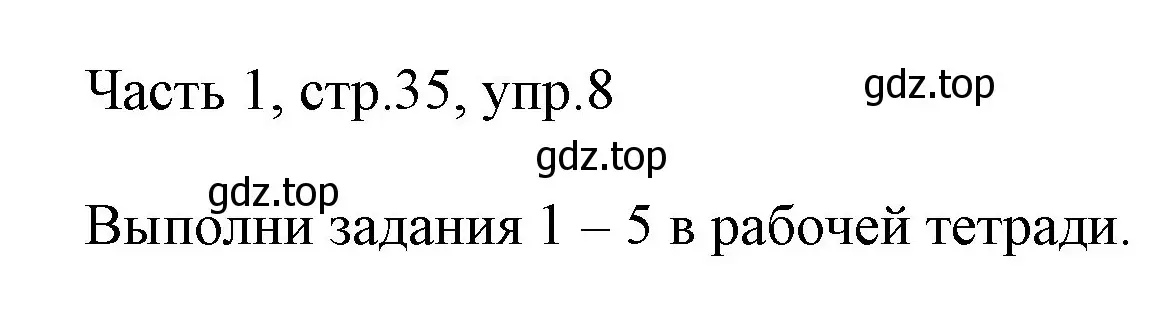 Часть 1, стр.35, упр.8

gdz.top

gdz.top

gdz.top

Выполни задания 1 – 5 в рабочей тетради.